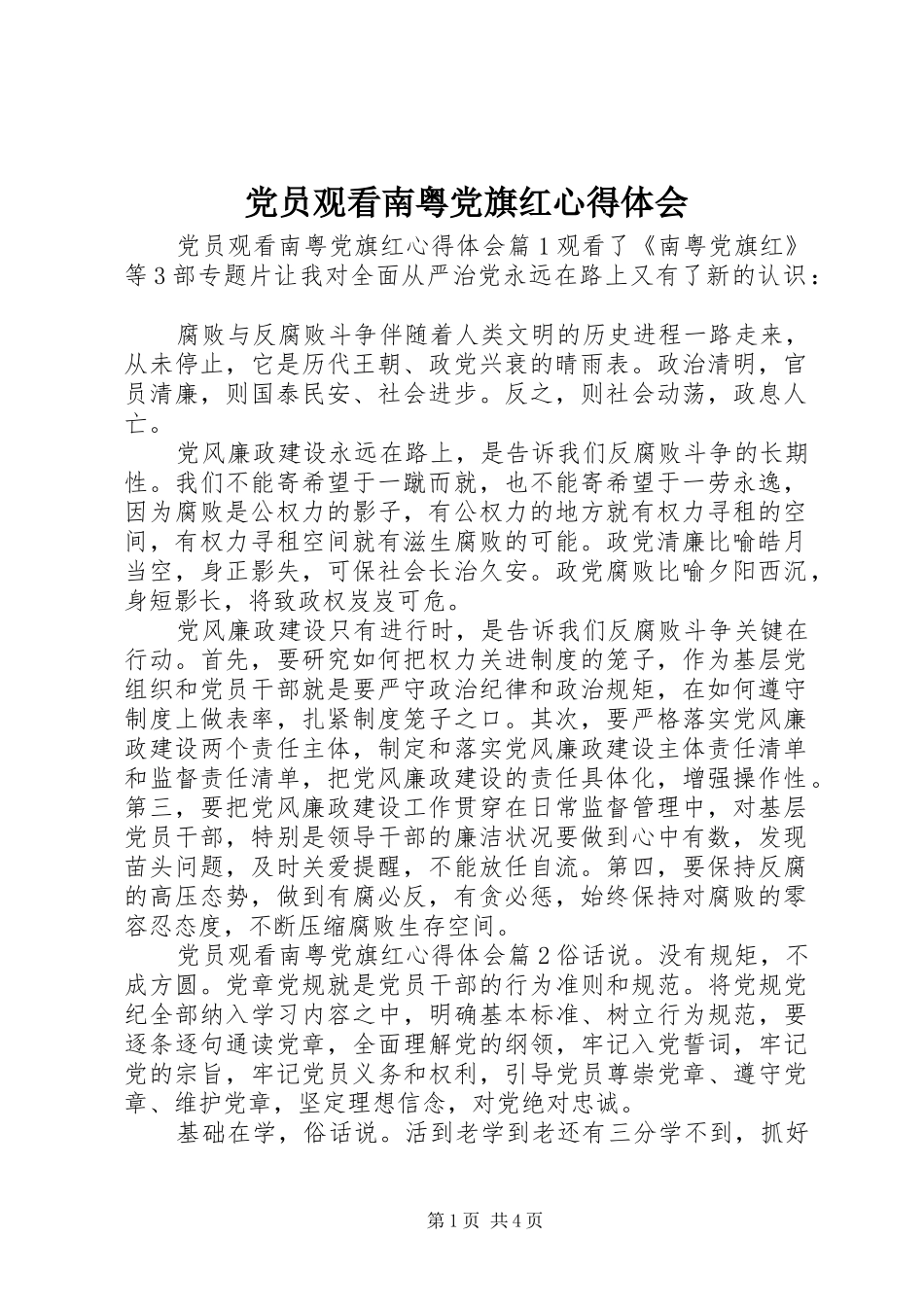 党员观看南粤党旗红心得体会

党员观看南粤党旗红心得体会篇1观看了《南粤党旗红》等3部专题片让我对全面从严治党永远在路上又有了新的认识：

腐败与反腐败斗争伴随着人类文明的历史进程一路走来，从未停止，它是历代王朝、政党兴衰的晴雨表。政治清明，官员清廉，则国泰民安、社会进步。反之，则社会动荡，政息人亡。

党风廉政建设永远在路上，是告诉我们反腐败斗争的长期性。我们不能寄希望于一蹴而就，也不能寄希望于一劳永逸，因为腐败是公权力的影子，有公权力的地方就有权力寻租的空间，有权力寻租空间就有滋生腐败的可能。政党清廉比喻皓月当空，身正影失，可保社会长治久安。政党腐败比喻夕阳西沉，身短影长，将致政权岌岌可危。

党风廉政建设只有进行时，是告诉我们反腐败斗争关键在行动。首先，要研究如何把权力关进制度的笼子，作为基层党组织和党员干部就是要严守政治纪律和政治规矩，在如何遵守制度上做表率，扎紧制度笼子之口。其次，要严格落实党风廉政建设两个责任主体，制定和落实党风廉政建设主体责任清单和监督责任清单，把党风廉政建设的责任具体化，增强操作性。第三，要把党风廉政建设工作贯穿在日常监督管理中，对基层党员干部，特别是领导干部的廉洁状况要做到心中有数，发现苗头问题，及时关爱提醒，不能放任自流。第四，要保持反腐的高压态势，做到有腐必反，有贪必惩，始终保持对腐败的零容忍态度，不断压缩腐败生存空间。

党员观看南粤党旗红心得体会篇2俗话说。没有规矩，不成方圆。党章党规就是党员干部的行为准则和规范。将党规党纪全部纳入学习内容之中，明确基本标准、树立行为规范，要逐条逐句通读党章，全面理解党的纲领，牢记入党誓词，牢记党的宗旨，牢记党员义务和权利，引导党员尊崇党章、遵守党章、维护党章，坚定理想信念，对党绝对忠诚。

基础在学，俗话说。活到老学到老还有三分学不到，抓好

第1页 共4页